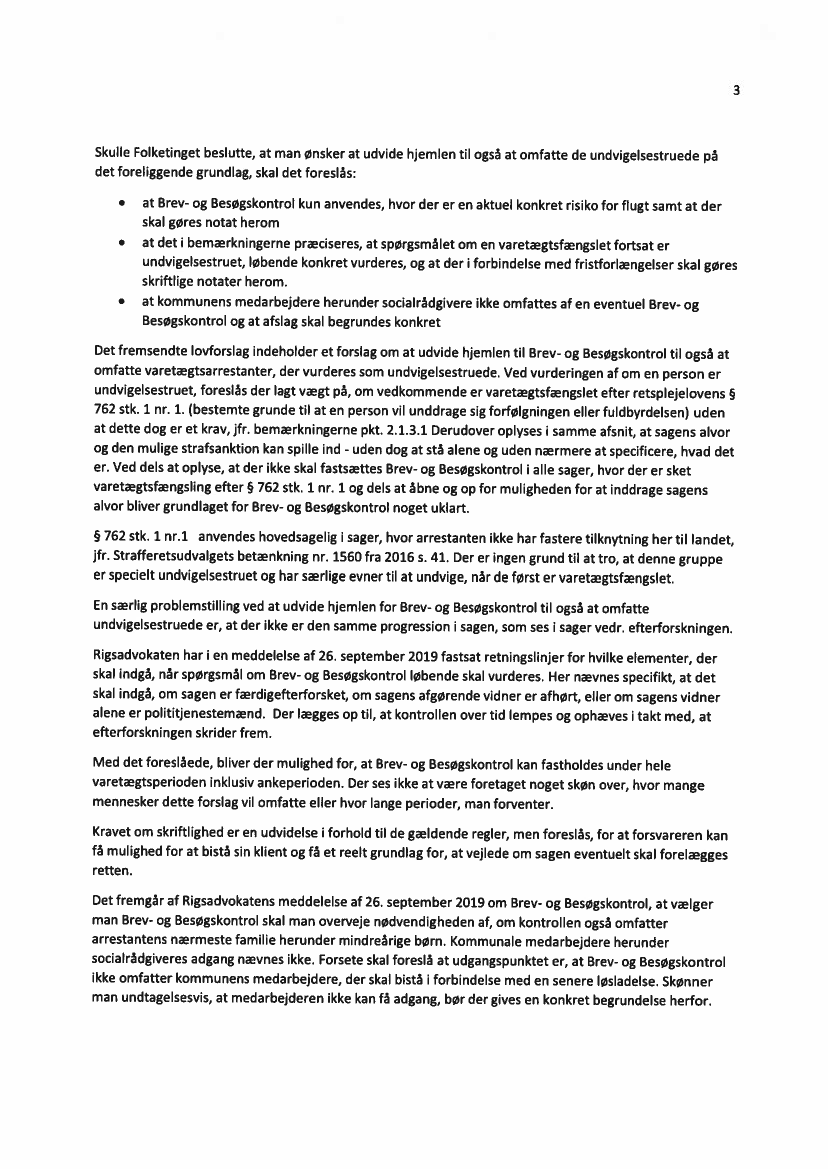 3

Skulle Folketinget beslutte, at man ønsker at udvide hjemlen til også at omfatte de undvigelsestruede på det foreliggende grundlag, skal det foreslås:

• at Brev- og Besøgskontrol kun anvendes, hvor der er en aktuel konkret risiko for flugt samt at der skal gøres notat herom
• at det i bemærkningerne præciseres, at spørgsmålet om en varetægtsfængslet fortsat er undvigelsestruet, løbende konkret vurderes, og at der i forbindelse med fristforlængelser skal gøres skriftlige notater herom.
• at kommunens medarbejdere herunder socialrådgivere ikke omfattes af en eventuel Brev- og Besøgskontrol og at afslag skal begrundes konkret

Det fremsendte lovforslag indeholder et forslag om at udvide hjemlen til Brev- og Besøgskontrol til også at omfatte varetægtsarrestanter, der vurderes som undvigelsestruede. Ved vurderingen af om en person er undvigelsestruet, foreslås der lagt vægt på, om vedkommende er varetægtsfængslet efter retsplejelovens § 762 stk. 1 nr. 1. (bestemte grunde til at en person vil unddrage sig forfølgningen eller fuldbyrdelsen) uden at dette dog er et krav, jfr. bemærkningerne pkt. 2.1.3.1 Derudover oplyses i samme afsnit, at sagens alvor og den mulige strafsanktion kan spille ind - uden dog at stå alene og uden nærmere at specificere, hvad det er. Ved dels at oplyse, at der ikke skal fastsættes Brev- og Besøgskontrol i alle sager, hvor der er sket varetægtsfængsling efter § 762 stk. 1 nr. 1 og dels at åbne og op for muligheden for at inddrage sagens alvor bliver grundlaget for Brev- og Besøgskontrol noget uklart.

§ 762 stk. 1 nr.1 anvendes hovedsagelig i sager, hvor arrestanten ikke har fastere tilknytning her til landet, jfr. Strafferetsudvalgets betænkning nr. 1560 fra 2016 s. 41. Der er ingen grund til at tro, at denne gruppe er specielt undvigelsestruet og har særlige evner til at undvige, når de først er varetægtsfængslet.

En særlig problemstilling ved at udvide hjemlen for Brev- og Besøgskontrol til også at omfatte undvigelsestruede er, at der ikke er den samme progression i sagen, som ses i sager vedr. efterforskningen.

Rigsadvokaten har i en meddelelse af 26. september 2019 fastsat retningslinjer for hvilke elementer, der skal indgå, når spørgsmål om Brev- og Besøgskontrol løbende skal vurderes. Her nævnes specifikt, at det skal indgå, om sagen er færdigefterforsket, om sagens afgørende vidner er afhørt, eller om sagens vidner alene er polititjenestemænd. Der lægges op til, at kontrollen over tid lempes og ophæves i takt med, at efterforskningen skrider frem.

Med det foreslåede, bliver der mulighed for, at Brev- og Besøgskontrol kan fastholdes under hele varetægtsperioden inklusiv ankeperioden. Der ses ikke at være foretaget noget skøn over, hvor mange mennesker dette forslag vil omfatte eller hvor lange perioder, man forventer.

Kravet om skriftlighed er en udvidelse i forhold til de gældende regler, men foreslås, for at forsvareren kan få mulighed for at bistå sin klient og få et reelt grundlag for, at vejlede om sagen eventuelt skal forelægges retten.

Det fremgår af Rigsadvokatens meddelelse af 26. september 2019 om Brev- og Besøgskontrol, at vælger man Brev- og Besøgskontrol skal man overveje nødvendigheden af, om kontrollen også omfatter arrestantens nærmeste familie herunder mindreårige børn. Kommunale medarbejdere herunder socialrådgiveres adgang nævnes ikke. Forsete skal foreslå at udgangspunktet er, at Brev- og Besøgskontrol ikke omfatter kommunens medarbejdere, der skal bistå i forbindelse med en senere løsladelse. Skønner man undtagelsesvis, at medarbejderen ikke kan få adgang, bør der gives en konkret begrundelse herfor.